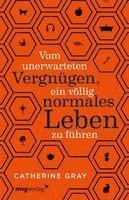 Vom unerwarteten Vergnügen, ein völlig normales Leben zu führen

CATHERINE GRAY

mvgverlag